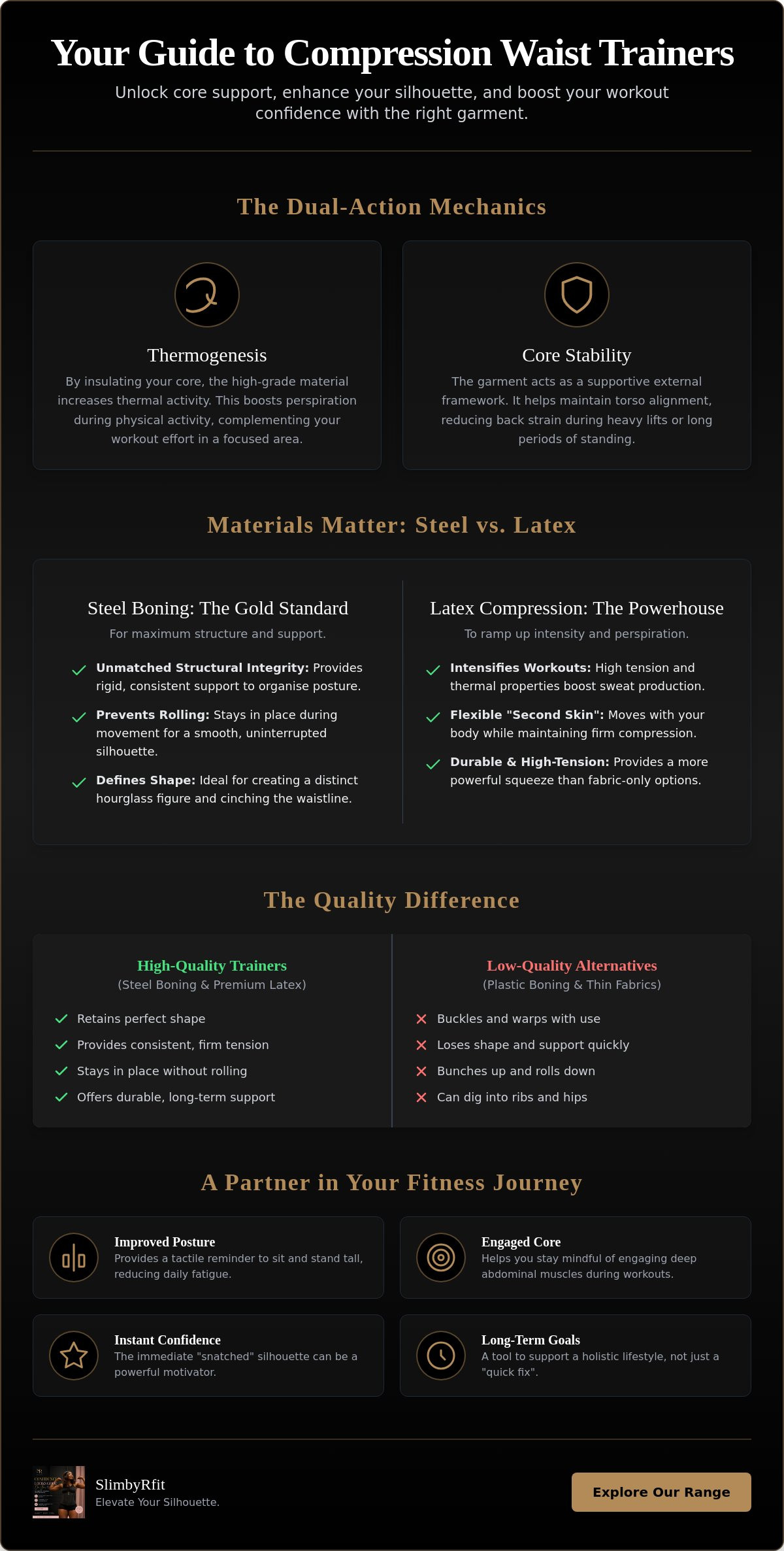 Your Guide to Compression Waist Trainers

Unlock core support, enhance your silhouette, and boost your workout confidence with the right garment.

The Dual-Action Mechanics

Thermogenesis

By insulating your core, the high-grade material increases thermal activity. This boosts perspiration during physical activity, complementing your workout effort in a focused area.

Core Stability

The garment acts as a supportive external framework. It helps maintain torso alignment, reducing back strain during heavy lifts or long periods of standing.

Materials Matter: Steel vs. Latex

Steel Boning: The Gold Standard

For maximum structure and support.

✓ Unmatched Structural Integrity: Provides rigid, consistent support to organise posture.

✓ Prevents Rolling: Stays in place during movement for a smooth, uninterrupted silhouette.

✓ Defines Shape: Ideal for creating a distinct hourglass figure and cinching the waistline.

Latex Compression: The Powerhouse

To ramp up intensity and perspiration.

✓ Intensifies Workouts: High tension and thermal properties boost sweat production.

✓ Flexible "Second Skin": Moves with your body while maintaining firm compression.

✓ Durable & High-Tension: Provides a more powerful squeeze than fabric-only options.

The Quality Difference

High-Quality Trainers
(Steel Boning & Premium Latex)

✓ Retains perfect shape
✓ Provides consistent, firm tension
✓ Stays in place without rolling
✓ Offers durable, long-term support

Low-Quality Alternatives
(Plastic Boning & Thin Fabrics)

✕ Buckles and warps with use
✕ Loses shape and support quickly
✕ Bunches up and rolls down
✕ Can dig into ribs and hips

A Partner in Your Fitness Journey

Improved Posture
Provides a tactile reminder to sit and stand tall, reducing daily fatigue.

Engaged Core
Helps you stay mindful of engaging deep abdominal muscles during workouts.

Instant Confidence
The immediate "snatched" silhouette can be a powerful motivator.

Long-Term Goals
A tool to support a holistic lifestyle, not just a "quick fix".

SlimbyRfit
Elevate Your Silhouette.

Explore Our Range